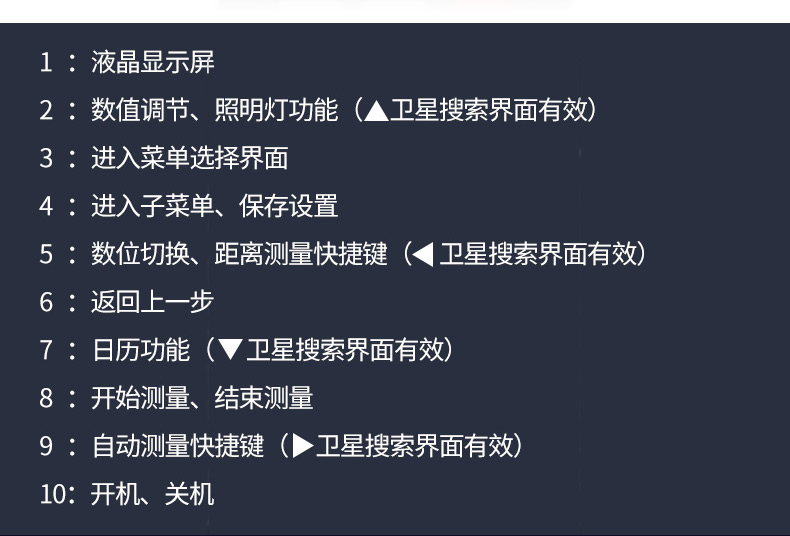 1：液晶显示屏

2：数值调节、照明灯功能（▲卫星搜索界面有效）

3：进入菜单选择界面

4：进入子菜单、保存设置

5：数位切换、距离测量快捷键（◀卫星搜索界面有效）

6：返回上一步

7：日历功能（▼卫星搜索界面有效）

8：开始测量、结束测量

9：自动测量快捷键（▶卫星搜索界面有效）

10：开机、关机